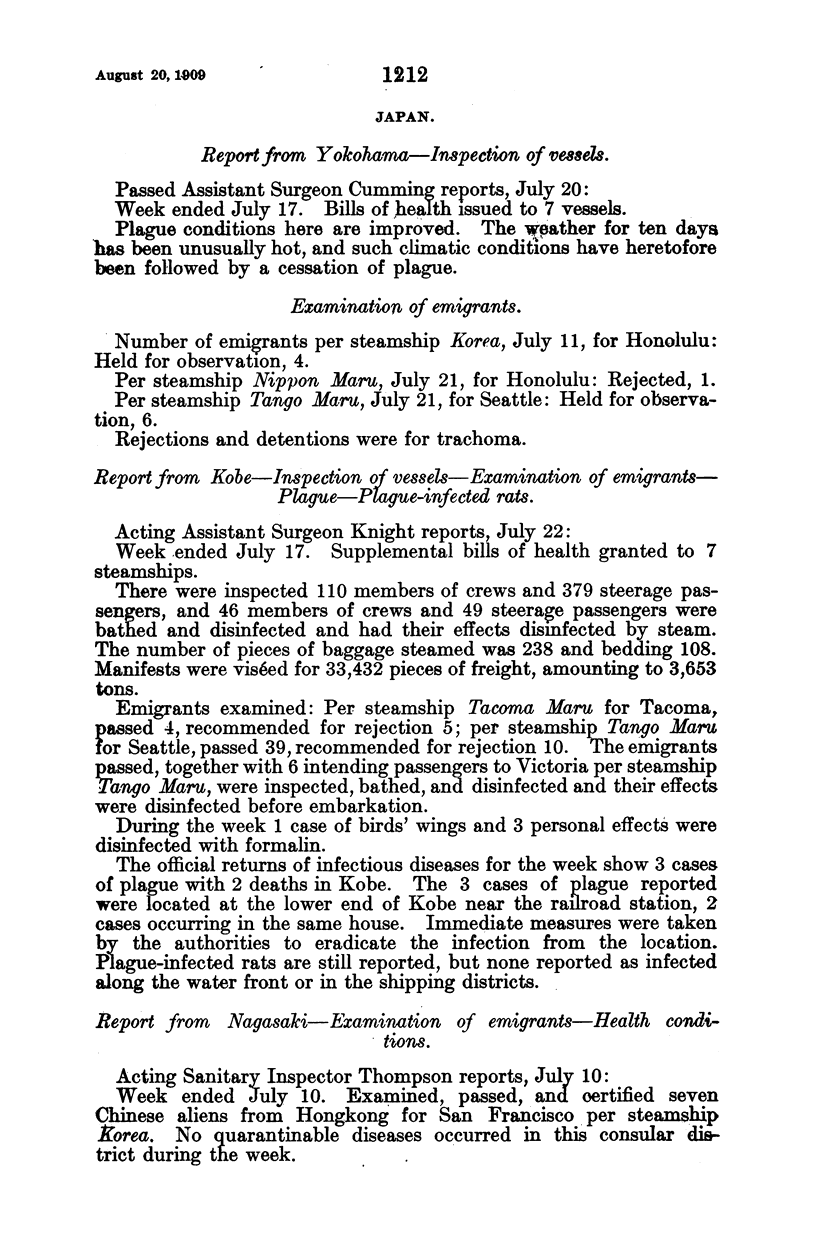 August 20, 1909 1212

JAPAN.

Report from Yokohama—Inspection of vessels.

Passed Assistant Surgeon Cumming reports, July 20:
Week ended July 17. Bills of health issued to 7 vessels.
Plague conditions here are improved. The weather for ten days has been unusually hot, and such climatic conditions have heretofore been followed by a cessation of plague.

Examination of emigrants.

Number of emigrants per steamship Korea, July 11, for Honolulu: Held for observation, 4.
Per steamship Nippon Maru, July 21, for Honolulu: Rejected, 1.
Per steamship Tango Maru, July 21, for Seattle: Held for observation, 6.
Rejections and detentions were for trachoma.

Report from Kobe—Inspection of vessels—Examination of emigrants—Plague—Plague-infected rats.

Acting Assistant Surgeon Knight reports, July 22:
Week ended July 17. Supplemental bills of health granted to 7 steamships.
There were inspected 110 members of crews and 379 steerage passengers, and 46 members of crews and 49 steerage passengers were bathed and disinfected and had their effects disinfected by steam. The number of pieces of baggage steamed was 238 and bedding 108. Manifests were viséed for 33,432 pieces of freight, amounting to 3,653 tons.
Emigrants examined: Per steamship Tacoma Maru for Tacoma, passed 4, recommended for rejection 5; per steamship Tango Maru for Seattle, passed 39, recommended for rejection 10. The emigrants passed, together with 6 intending passengers to Victoria per steamship Tango Maru, were inspected, bathed, and disinfected and their effects were disinfected before embarkation.
During the week 1 case of birds' wings and 3 personal effects were disinfected with formalin.
The official returns of infectious diseases for the week show 3 cases of plague with 2 deaths in Kobe. The 3 cases of plague reported were located at the lower end of Kobe near the railroad station, 2 cases occurring in the same house. Immediate measures were taken by the authorities to eradicate the infection from the location. Plague-infected rats are still reported, but none reported as infected along the water front or in the shipping districts.

Report from Nagasaki—Examination of emigrants—Health conditions.

Acting Sanitary Inspector Thompson reports, July 10:
Week ended July 10. Examined, passed, and certified seven Chinese aliens from Hongkong for San Francisco per steamship Korea. No quarantinable diseases occurred in this consular district during the week.